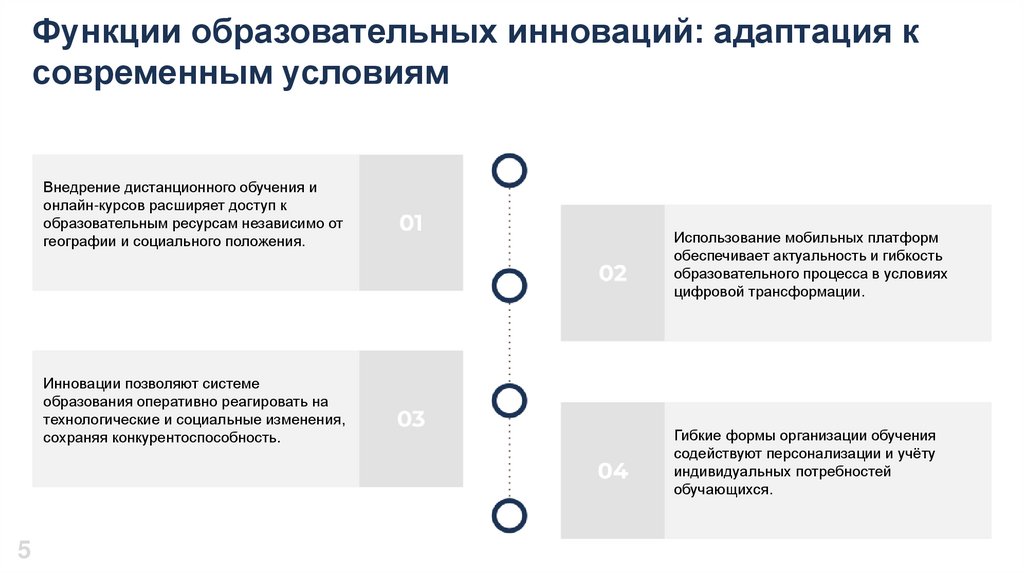 Функции образовательных инноваций: адаптация к современным условиям

Внедрение дистанционного обучения и онлайн-курсов расширяет доступ к образовательным ресурсам независимо от географии и социального положения.

01

02

Использование мобильных платформ обеспечивает актуальность и гибкость образовательного процесса в условиях цифровой трансформации.

Инновации позволяют системе образования оперативно реагировать на технологические и социальные изменения, сохраняя конкурентоспособность.

03

04

Гибкие формы организации обучения содействуют персонализации и учёту индивидуальных потребностей обучающихся.

5